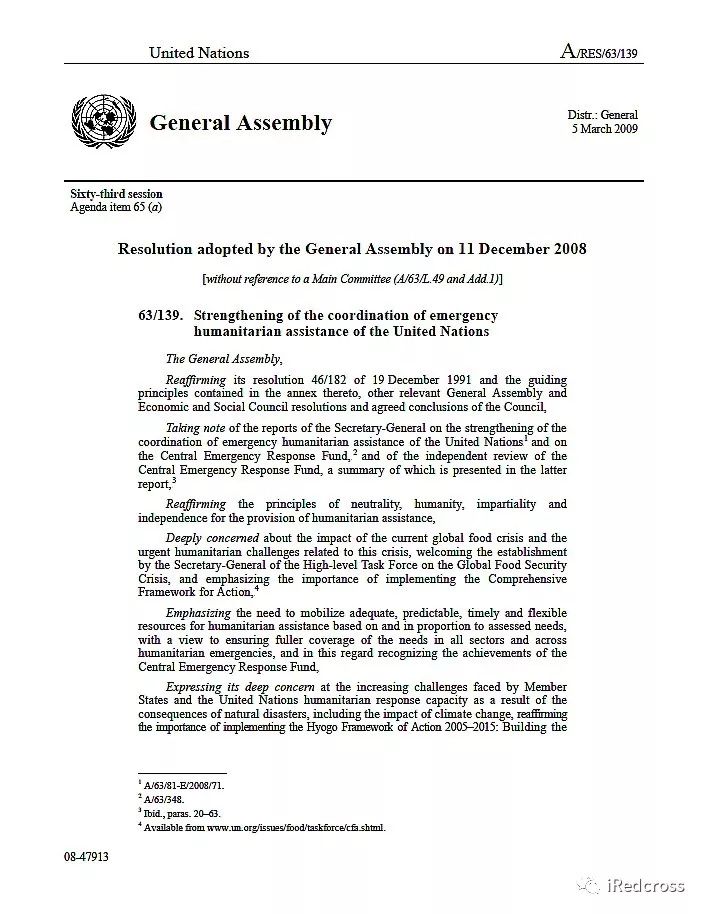 United Nations

A/RES/63/139

General Assembly

Distr.: General
5 March 2009

Sixty-third session
Agenda item 65 (a)

Resolution adopted by the General Assembly on 11 December 2008

[without reference to a Main Committee (A/63/L.49 and Add.1)]

63/139. Strengthening of the coordination of emergency humanitarian assistance of the United Nations

The General Assembly,

Reaffirming its resolution 46/182 of 19 December 1991 and the guiding principles contained in the annex thereto, other relevant General Assembly and Economic and Social Council resolutions and agreed conclusions of the Council,

Taking note of the reports of the Secretary-General on the strengthening of the coordination of emergency humanitarian assistance of the United Nations$^{1}$ and on the Central Emergency Response Fund,$^{2}$ and of the independent review of the Central Emergency Response Fund, a summary of which is presented in the latter report,$^{3}$

Reaffirming the principles of neutrality, humanity, impartiality and independence for the provision of humanitarian assistance,

Deeply concerned about the impact of the current global food crisis and the urgent humanitarian challenges related to this crisis, welcoming the establishment by the Secretary-General of the High-level Task Force on the Global Food Security Crisis, and emphasizing the importance of implementing the Comprehensive Framework for Action,$^{4}$

Emphasizing the need to mobilize adequate, predictable, timely and flexible resources for humanitarian assistance based on and in proportion to assessed needs, with a view to ensuring fuller coverage of the needs in all sectors and across humanitarian emergencies, and in this regard recognizing the achievements of the Central Emergency Response Fund,

Expressing its deep concern at the increasing challenges faced by Member States and the United Nations humanitarian response capacity as a result of the consequences of natural disasters, including the impact of climate change, reaffirming the importance of implementing the Hyogo Framework of Action 2005–2015: Building the

$^{1}$ A/63/81-E/2008/71.
$^{2}$ A/63/348.
$^{3}$ Ibid., paras. 20–63.
$^{4}$ Available from www.un.org/issues/food/taskforce/cfa.shtml.

08-47913

iRedcross